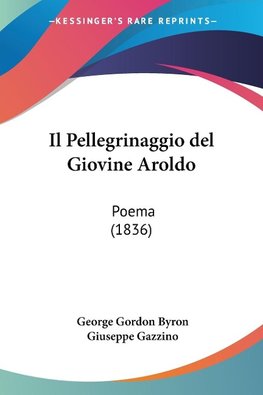 —KESSINGER'S RARE REPRINTS—

Il Pellegrinaggio del Giovine Aroldo

Poema
(1836)

George Gordon Byron
Giuseppe Gazzino